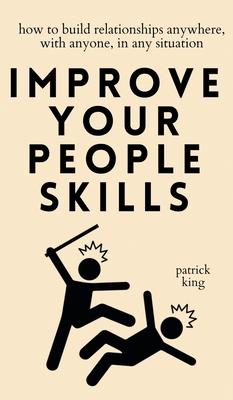 how to build relationships anywhere, with anyone, in any situation

IMPROVE YOUR PEOPLE SKILLS

patrick king